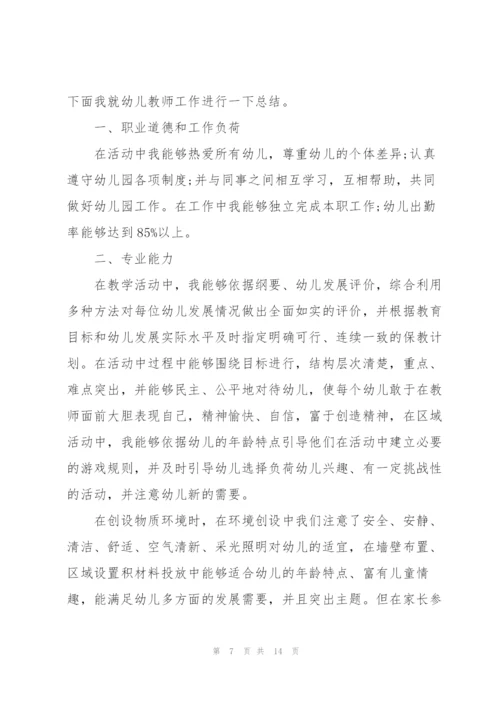 下面我就幼儿教师工作进行一下总结。

一、职业道德和工作负荷

在活动中我能够热爱所有幼儿，尊重幼儿的个体差异;认真遵守幼儿园各项制度;并与同事之间相互学习，互相帮助，共同做好幼儿园工作。在工作中我能够独立完成本职工作;幼儿出勤率能够达到85%以上。

二、专业能力

在教学活动中，我能够依据纲要、幼儿发展评价，综合利用多种方法对每位幼儿发展情况做出全面如实的评价，并根据教育目标和幼儿发展实际水平及时指定明确可行、连续一致的保教计划。在活动中过程中能够围绕目标进行，结构层次清楚，重点、难点突出，并能够民主、公平地对待幼儿，使每个幼儿敢于在教师面前大胆表现自己，精神愉快、自信，富于创造精神，在区域活动中，我能够依据幼儿的年龄特点引导他们在活动中建立必要的游戏规则，并及时引导幼儿选择负荷幼儿兴趣、有一定挑战性的活动，并注意幼儿新的需要。

在创设物质环境时，在环境创设中我们注意了安全、安静、清洁、舒适、空气清新、采光照明对幼儿的适宜，在墙壁布置、区域设置积材料投放中能够适合幼儿的年龄特点、富有儿童情趣，能满足幼儿多方面的发展需要，并且突出主题。但在家长参

第 7 页 共 14 页